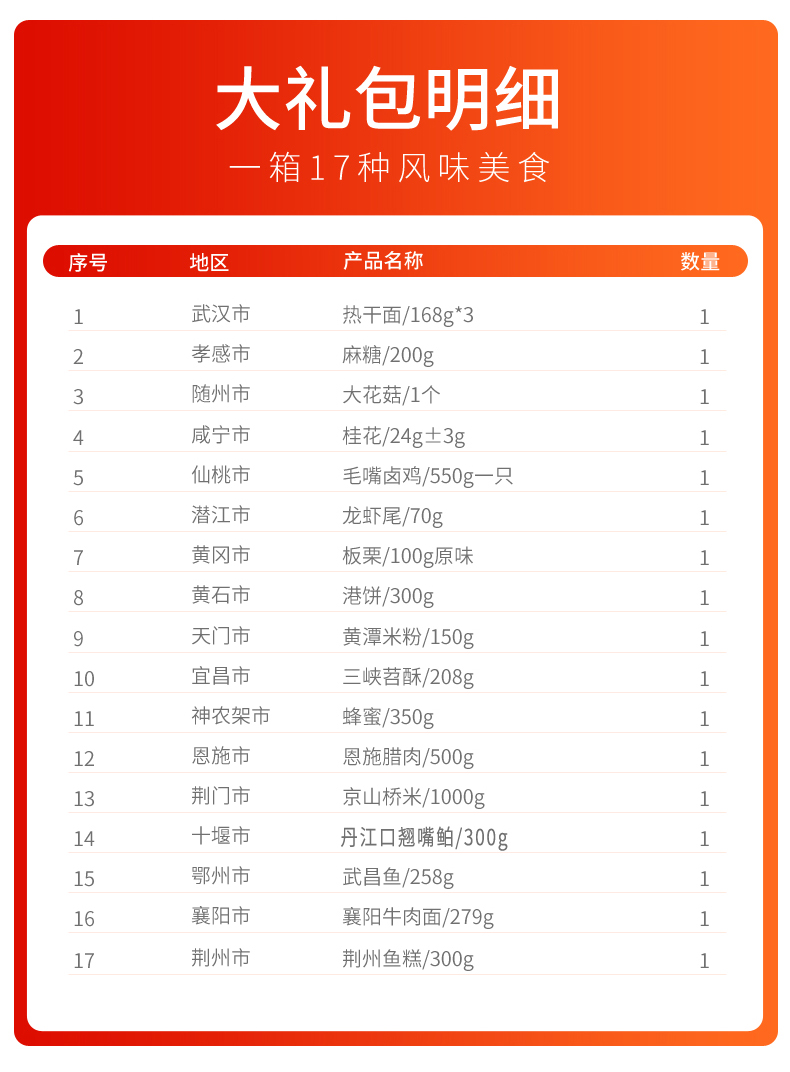 大礼包明细

一箱17种风味美食

| 序号 | 地区 | 产品名称 | 数量 |
|---|---|---|---|
| 1 | 武汉市 | 热干面/168g*3 | 1 |
| 2 | 孝感市 | 麻糖/200g | 1 |
| 3 | 随州市 | 大花菇/1个 | 1 |
| 4 | 咸宁市 | 桂花/24g±3g | 1 |
| 5 | 仙桃市 | 毛嘴卤鸡/550g一只 | 1 |
| 6 | 潜江市 | 龙虾尾/70g | 1 |
| 7 | 黄冈市 | 板栗/100g原味 | 1 |
| 8 | 黄石市 | 港饼/300g | 1 |
| 9 | 天门市 | 黄潭米粉/150g | 1 |
| 10 | 宜昌市 | 三峡苕酥/208g | 1 |
| 11 | 神农架市 | 蜂蜜/350g | 1 |
| 12 | 恩施市 | 恩施腊肉/500g | 1 |
| 13 | 荆门市 | 京山桥米/1000g | 1 |
| 14 | 十堰市 | 丹江口翘嘴鲌/300g | 1 |
| 15 | 鄂州市 | 武昌鱼/258g | 1 |
| 16 | 襄阳市 | 襄阳牛肉面/279g | 1 |
| 17 | 荆州市 | 荆州鱼糕/300g | 1 |